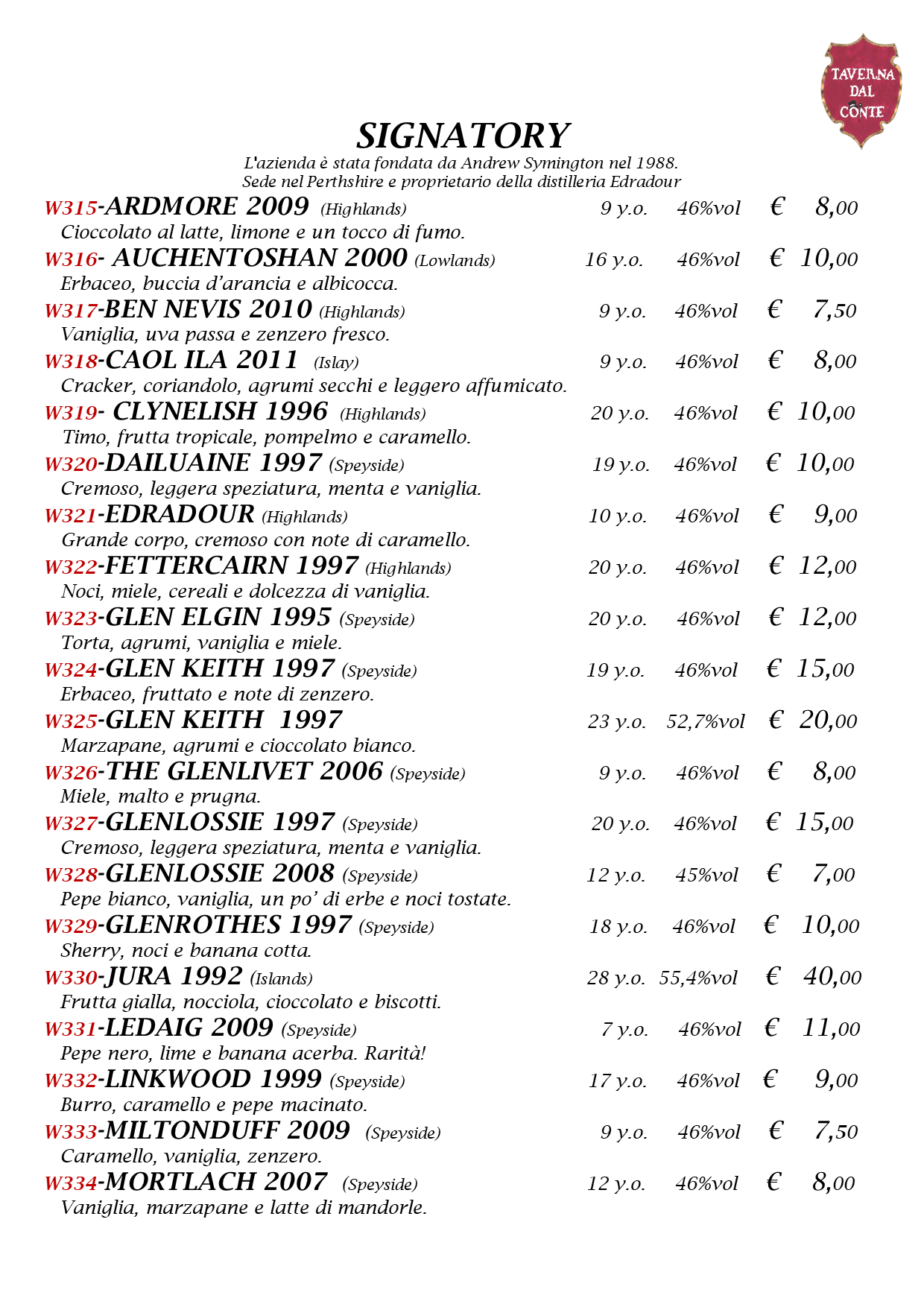 TAVERNA DAL CONTE

SIGNATORY

L'azienda è stata fondata da Andrew Symington nel 1988.
Sede nel Perthshire e proprietario della distilleria Edradour

W315-ARDMORE 2009 (Highlands) 9 y.o. 46%vol € 8,00
Cioccolato al latte, limone e un tocco di fumo.

W316- AUCHENTOSHAN 2000 (Lowlands) 16 y.o. 46%vol € 10,00
Erbaceo, buccia d'arancia e albicocca.

W317-BEN NEVIS 2010 (Highlands) 9 y.o. 46%vol € 7,50
Vaniglia, uva passa e zenzero fresco.

W318-CAOL ILA 2011 (Islay) 9 y.o. 46%vol € 8,00
Cracker, coriandolo, agrumi secchi e leggero affumicato.

W319- CLYNELISH 1996 (Highlands) 20 y.o. 46%vol € 10,00
Timo, frutta tropicale, pompelmo e caramello.

W320-DAILUAINE 1997 (Speyside) 19 y.o. 46%vol € 10,00
Cremoso, leggera speziatura, menta e vaniglia.

W321-EDRADOUR (Highlands) 10 y.o. 46%vol € 9,00
Grande corpo, cremoso con note di caramello.

W322-FETTERCAIRN 1997 (Highlands) 20 y.o. 46%vol € 12,00
Noci, miele, cereali e dolcezza di vaniglia.

W323-GLEN ELGIN 1995 (Speyside) 20 y.o. 46%vol € 12,00
Torta, agrumi, vaniglia e miele.

W324-GLEN KEITH 1997 (Speyside) 19 y.o. 46%vol € 15,00
Erbaceo, fruttato e note di zenzero.

W325-GLEN KEITH 1997 23 y.o. 52,7%vol € 20,00
Marzapane, agrumi e cioccolato bianco.

W326-THE GLENLIVET 2006 (Speyside) 9 y.o. 46%vol € 8,00
Miele, malto e prugna.

W327-GLENLOSSIE 1997 (Speyside) 20 y.o. 46%vol € 15,00
Cremoso, leggera speziatura, menta e vaniglia.

W328-GLENLOSSIE 2008 (Speyside) 12 y.o. 45%vol € 7,00
Pepe bianco, vaniglia, un po' di erbe e noci tostate.

W329-GLENROTHES 1997 (Speyside) 18 y.o. 46%vol € 10,00
Sherry, noci e banana cotta.

W330-JURA 1992 (Islands) 28 y.o. 55,4%vol € 40,00
Frutta gialla, nocciola, cioccolato e biscotti.

W331-LEDAIG 2009 (Speyside) 7 y.o. 46%vol € 11,00
Pepe nero, lime e banana acerba. Rarità!

W332-LINKWOOD 1999 (Speyside) 17 y.o. 46%vol € 9,00
Burro, caramello e pepe macinato.

W333-MILTONDUFF 2009 (Speyside) 9 y.o. 46%vol € 7,50
Caramello, vaniglia, zenzero.

W334-MORTLACH 2007 (Speyside) 12 y.o. 46%vol € 8,00
Vaniglia, marzapane e latte di mandorle.